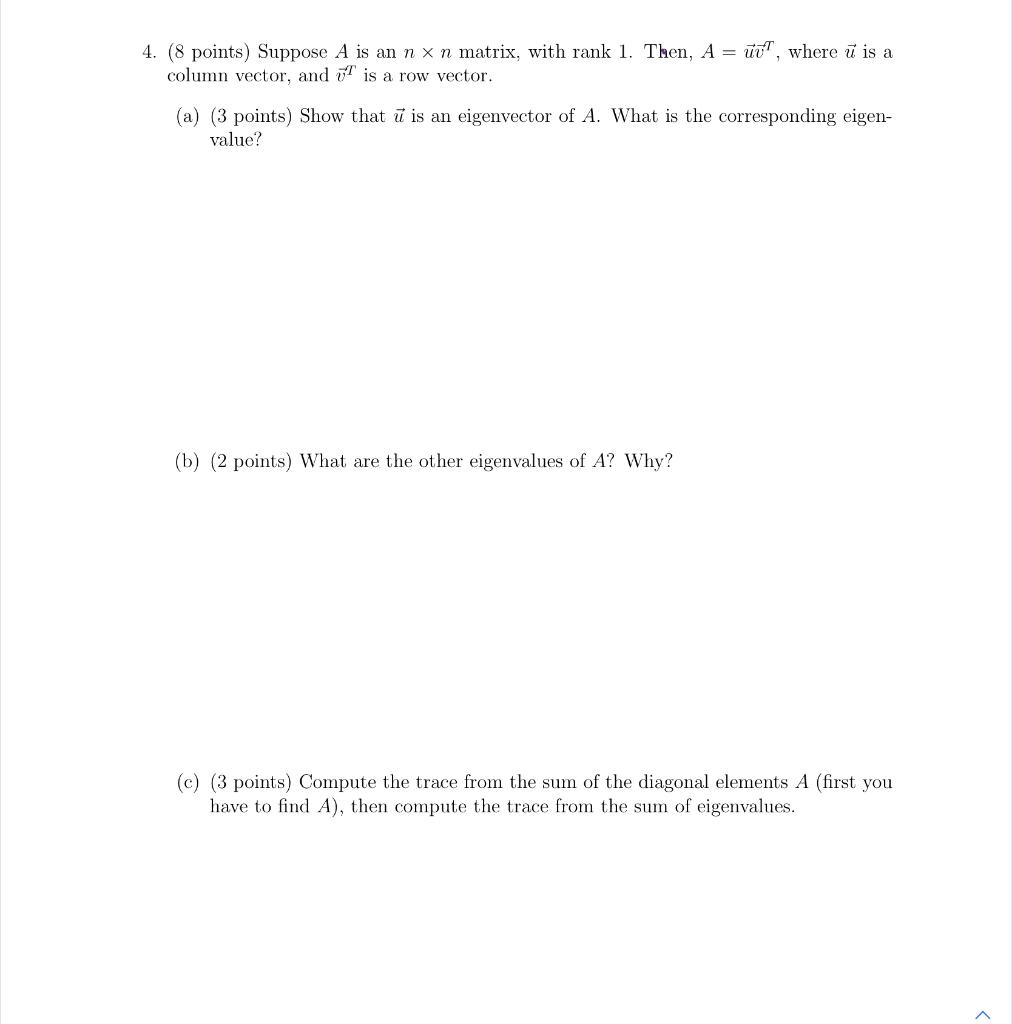 4. (8 points) Suppose $A$ is an $n \times n$ matrix, with rank 1. Then, $A = \vec{u}\vec{v}^T$, where $\vec{u}$ is a column vector, and $\vec{v}^T$ is a row vector.

(a) (3 points) Show that $\vec{u}$ is an eigenvector of $A$. What is the corresponding eigenvalue?

(b) (2 points) What are the other eigenvalues of $A$? Why?

(c) (3 points) Compute the trace from the sum of the diagonal elements $A$ (first you have to find $A$), then compute the trace from the sum of eigenvalues.